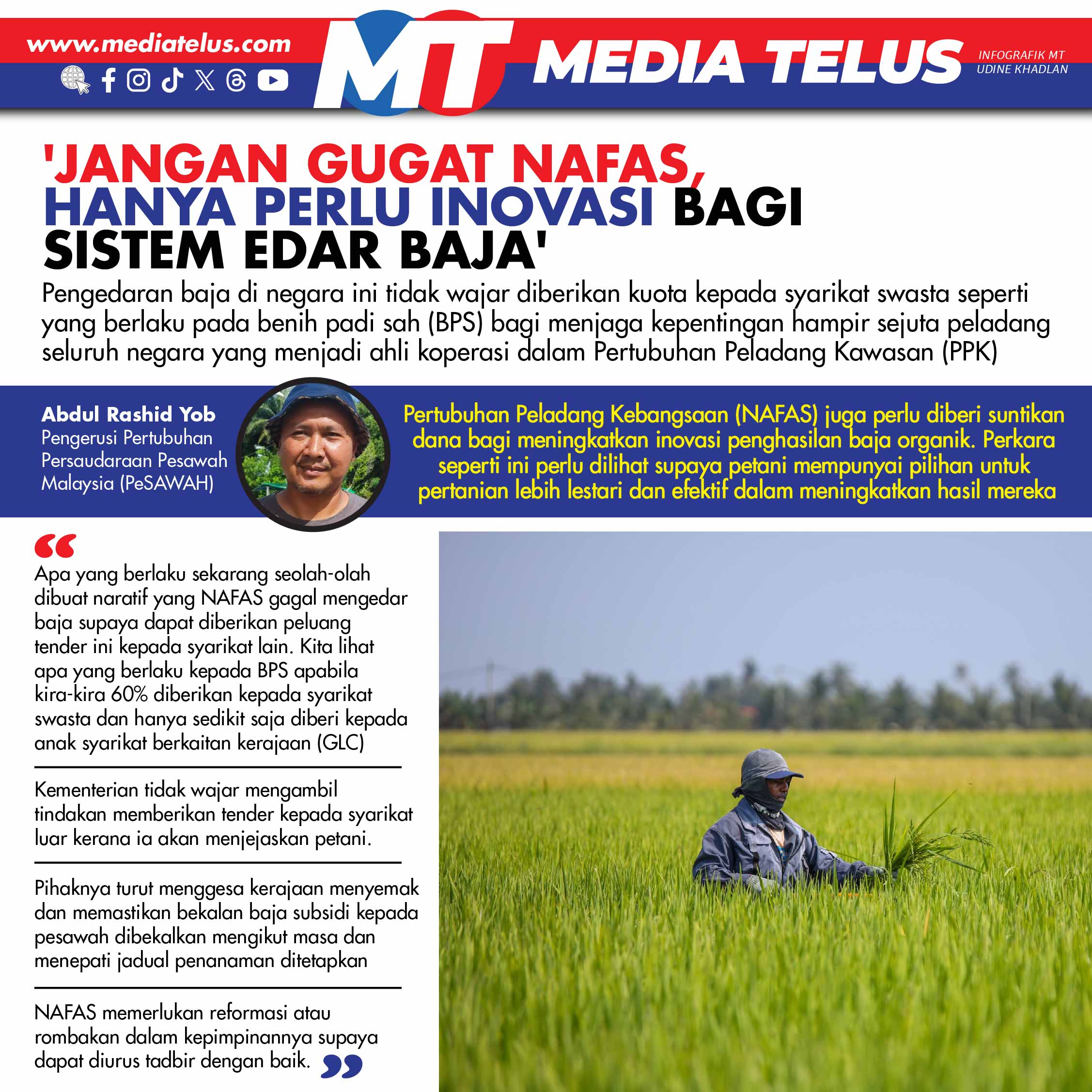 www.mediatelus.com

MT MEDIA TELUS

INFOGRAFIK MT
UDINE KHADLAN

'JANGAN GUGAT NAFAS, HANYA PERLU INOVASI BAGI SISTEM EDAR BAJA'

Pengedaran baja di negara ini tidak wajar diberikan kuota kepada syarikat swasta seperti yang berlaku pada benih padi sah (BPS) bagi menjaga kepentingan hampir sejuta peladang seluruh negara yang menjadi ahli koperasi dalam Pertubuhan Peladang Kawasan (PPK)

Abdul Rashid Yob
Pengerusi Pertubuhan Persaudaraan Pesawah Malaysia (PeSAWAH)

Pertubuhan Peladang Kebangsaan (NAFAS) juga perlu diberi suntikan dana bagi meningkatkan inovasi penghasilan baja organik. Perkara seperti ini perlu dilihat supaya petani mempunyai pilihan untuk pertanian lebih lestari dan efektif dalam meningkatkan hasil mereka

Apa yang berlaku sekarang seolah-olah dibuat naratif yang NAFAS gagal mengedar baja supaya dapat diberikan peluang tender ini kepada syarikat lain. Kita lihat apa yang berlaku kepada BPS apabila kira-kira 60% diberikan kepada syarikat swasta dan hanya sedikit saja diberi kepada anak syarikat berkaitan kerajaan (GLC)

Kementerian tidak wajar mengambil tindakan memberikan tender kepada syarikat luar kerana ia akan menjejaskan petani.

Pihaknya turut menggesa kerajaan menyemak dan memastikan bekalan baja subsidi kepada pesawah dibekalkan mengikut masa dan menepati jadual penanaman ditetapkan

NAFAS memerlukan reformasi atau rombakan dalam kepimpinannya supaya dapat diurus tadbir dengan baik.